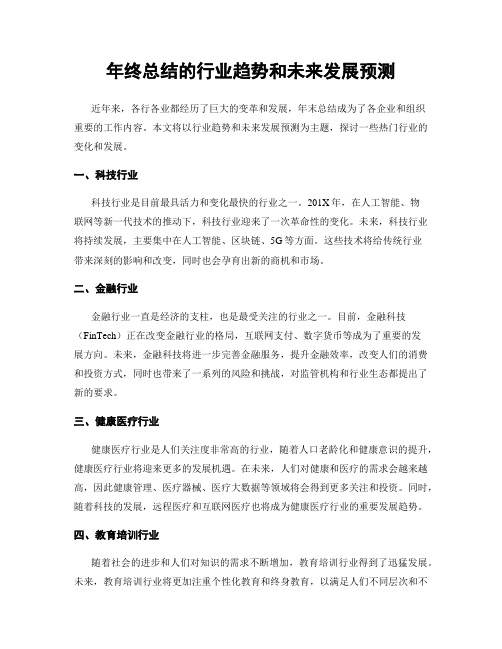 年终总结的行业趋势和未来发展预测

近年来，各行各业都经历了巨大的变革和发展，年末总结成为了各企业和组织重要的工作内容。本文将以行业趋势和未来发展预测为主题，探讨一些热门行业的变化和发展。

一、科技行业

科技行业是目前最具活力和变化最快的行业之一。201X年，在人工智能、物联网等新一代技术的推动下，科技行业迎来了一次革命性的变化。未来，科技行业将持续发展，主要集中在人工智能、区块链、5G等方面。这些技术将给传统行业带来深刻的影响和改变，同时也会孕育出新的商机和市场。

二、金融行业

金融行业一直是经济的支柱，也是最受关注的行业之一。目前，金融科技（FinTech）正在改变金融行业的格局，互联网支付、数字货币等成为了重要的发展方向。未来，金融科技将进一步完善金融服务，提升金融效率，改变人们的消费和投资方式，同时也带来了一系列的风险和挑战，对监管机构和行业生态都提出了新的要求。

三、健康医疗行业

健康医疗行业是人们关注度非常高的行业，随着人口老龄化和健康意识的提升，健康医疗行业将迎来更多的发展机遇。在未来，人们对健康和医疗的需求会越来越高，因此健康管理、医疗器械、医疗大数据等领域将会得到更多关注和投资。同时，随着科技的发展，远程医疗和互联网医疗也将成为健康医疗行业的重要发展趋势。

四、教育培训行业

随着社会的进步和人们对知识的需求不断增加，教育培训行业得到了迅猛发展。未来，教育培训行业将更加注重个性化教育和终身教育，以满足人们不同层次和不